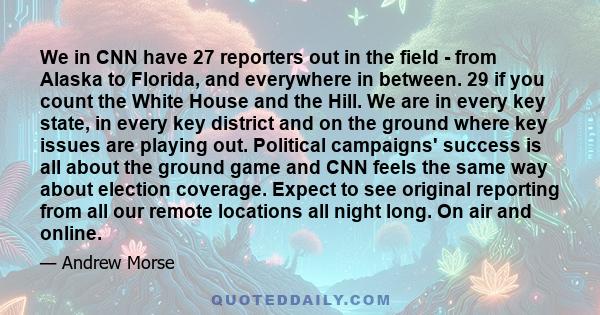 We in CNN have 27 reporters out in the field - from Alaska to Florida, and everywhere in between. 29 if you count the White House and the Hill. We are in every key state, in every key district and on the ground where key issues are playing out. Political campaigns' success is all about the ground game and CNN feels the same way about election coverage. Expect to see original reporting from all our remote locations all night long. On air and online.

— Andrew Morse

QUOTEDDAILY.COM